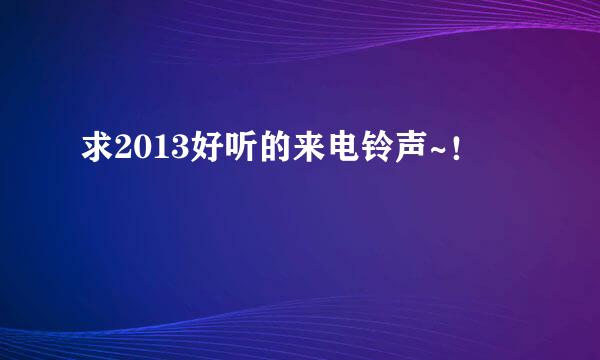 求2013好听的来电铃声~！